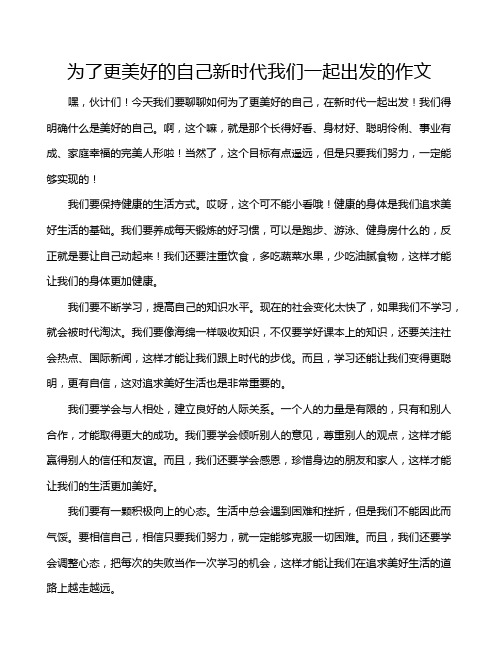 为了更美好的自己新时代我们一起出发的作文

嘿，伙计们！今天我们要聊聊如何为了更美好的自己，在新时代一起出发！我们得明确什么是美好的自己。啊，这个嘛，就是那个长得好看、身材好、聪明伶俐、事业有成、家庭幸福的完美人形啦！当然了，这个目标有点遥远，但是只要我们努力，一定能够实现的！

我们要保持健康的生活方式。哎呀，这个可不能小看哦！健康的身体是我们追求美好生活的基础。我们要养成每天锻炼的好习惯，可以是跑步、游泳、健身房什么的，反正就是要让自己动起来！我们还要注重饮食，多吃蔬菜水果，少吃油腻食物，这样才能让我们的身体更加健康。

我们要不断学习，提高自己的知识水平。现在的社会变化太快了，如果我们不学习，就会被时代淘汰。我们要像海绵一样吸收知识，不仅要学好课本上的知识，还要关注社会热点、国际新闻，这样才能让我们跟上时代的步伐。而且，学习还能让我们变得更聪明，更有自信，这对追求美好生活也是非常重要的。

我们要学会与人相处，建立良好的人际关系。一个人的力量是有限的，只有和别人合作，才能取得更大的成功。我们要学会倾听别人的意见，尊重别人的观点，这样才能赢得别人的信任和友谊。而且，我们还要学会感恩，珍惜身边的朋友和家人，这样才能让我们的生活更加美好。

我们要有一颗积极向上的心态。生活中总会遇到困难和挫折，但是我们不能因此而气馁。要相信自己，相信只要我们努力，就一定能够克服一切困难。而且，我们还要学会调整心态，把每次的失败当作一次学习的机会，这样才能让我们在追求美好生活的道路上越走越远。